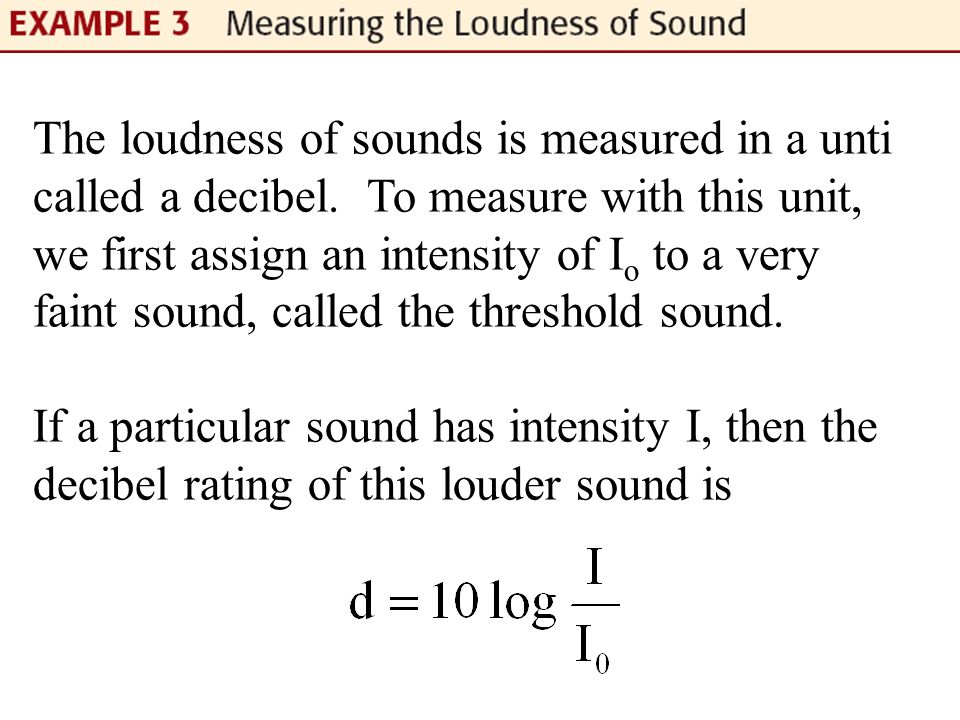 EXAMPLE 3 Measuring the Loudness of Sound

The loudness of sounds is measured in a unti called a decibel. To measure with this unit, we first assign an intensity of $I_o$ to a very faint sound, called the threshold sound.

If a particular sound has intensity I, then the decibel rating of this louder sound is

$d = 10 \log \frac{I}{I_0}$